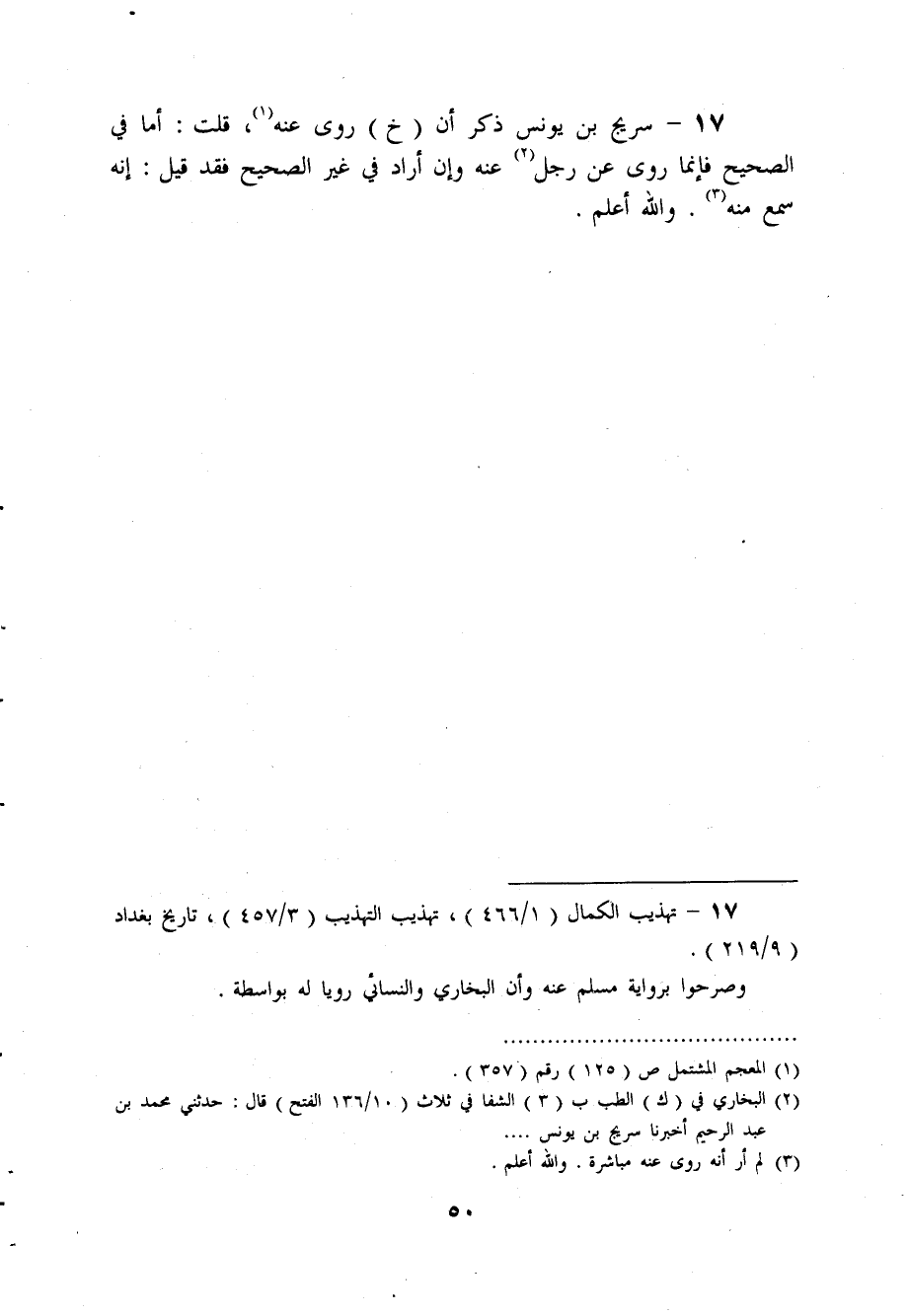 ١٧ - سريج بن يونس ذكر أن ( خ ) روى عنه$^{(١)}$، قلت : أما في الصحيح فإنما روى عن رجل$^{(٢)}$ عنه وإن أراد في غير الصحيح فقد قيل : إنه سمع منه$^{(٣)}$ . والله أعلم .

١٧ - تهذيب الكمال ( ٤٦٦/١ ) ، تهذيب التهذيب ( ٤٥٧/٣ ) ، تاريخ بغداد ( ٢١٩/٩ ) .

وصرحوا برواية مسلم عنه وأن البخاري والنسائي رويا له بواسطة .

(١) المعجم المشتمل ص ( ١٢٥ ) رقم ( ٣٥٧ ) .
(٢) البخاري في ( ك ) الطب ب ( ٣ ) الشفا في ثلاث ( ١٣٦/١٠ الفتح ) قال : حدثني محمد بن عبد الرحيم أخبرنا سريج بن يونس ....
(٣) لم أر أنه روى عنه مباشرة . والله أعلم .

٥٠